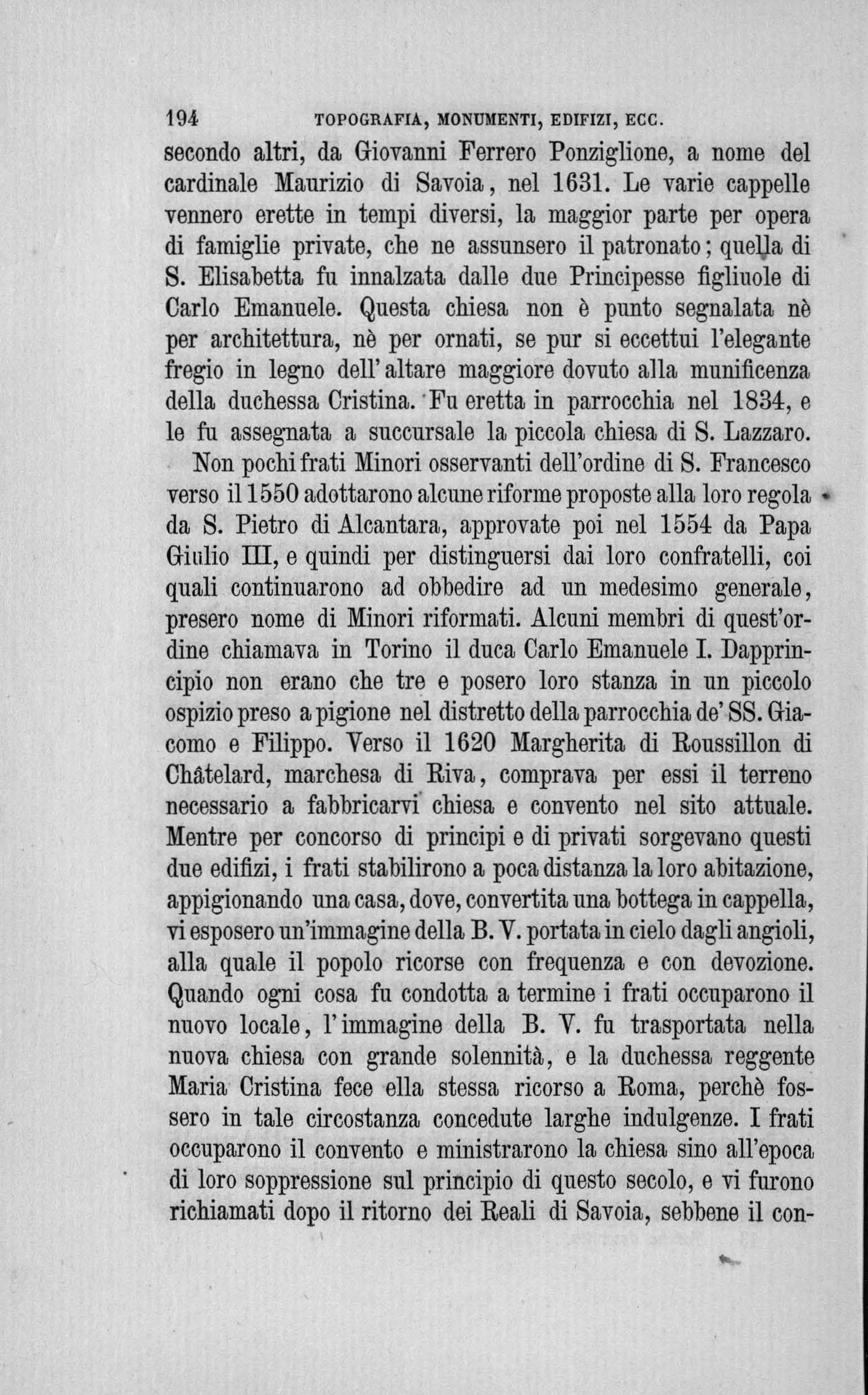 194 TOPOGRAFIA, MONUMENTI, EDIFIZI, ECC.

secondo altri, da Giovanni Ferrero Ponziglione, a nome del cardinale Maurizio di Savoia, nel 1631. Le varie cappelle vennero erette in tempi diversi, la maggior parte per opera di famiglie private, che ne assunsero il patronato; quella di S. Elisabetta fu innalzata dalle due Principesse figliuole di Carlo Emanuele. Questa chiesa non è punto segnalata nè per architettura, nè per ornati, se pur si eccettui l'elegante fregio in legno dell'altare maggiore dovuto alla munificenza della duchessa Cristina. Fu eretta in parrocchia nel 1834, e le fu assegnata a succursale la piccola chiesa di S. Lazzaro.

Non pochi frati Minori osservanti dell'ordine di S. Francesco verso il 1550 adottarono alcune riforme proposte alla loro regola da S. Pietro di Alcantara, approvate poi nel 1554 da Papa Giulio III, e quindi per distinguersi dai loro confratelli, coi quali continuarono ad obbedire ad un medesimo generale, presero nome di Minori riformati. Alcuni membri di quest'ordine chiamava in Torino il duca Carlo Emanuele I. Dapprincipio non erano che tre e posero loro stanza in un piccolo ospizio preso a pigione nel distretto della parrocchia de' SS. Giacomo e Filippo. Verso il 1620 Margherita di Roussillon di Châtelard, marchesa di Riva, comprava per essi il terreno necessario a fabbricarvi chiesa e convento nel sito attuale. Mentre per concorso di principi e di privati sorgevano questi due edifizi, i frati stabilirono a poca distanza la loro abitazione, appigionando una casa, dove, convertita una bottega in cappella, vi esposero un'immagine della B. V. portata in cielo dagli angioli, alla quale il popolo ricorse con frequenza e con devozione. Quando ogni cosa fu condotta a termine i frati occuparono il nuovo locale, l'immagine della B. V. fu trasportata nella nuova chiesa con grande solennità, e la duchessa reggente Maria Cristina fece ella stessa ricorso a Roma, perchè fossero in tale circostanza concedute larghe indulgenze. I frati occuparono il convento e ministrarono la chiesa sino all'epoca di loro soppressione sul principio di questo secolo, e vi furono richiamati dopo il ritorno dei Reali di Savoia, sebbene il con-